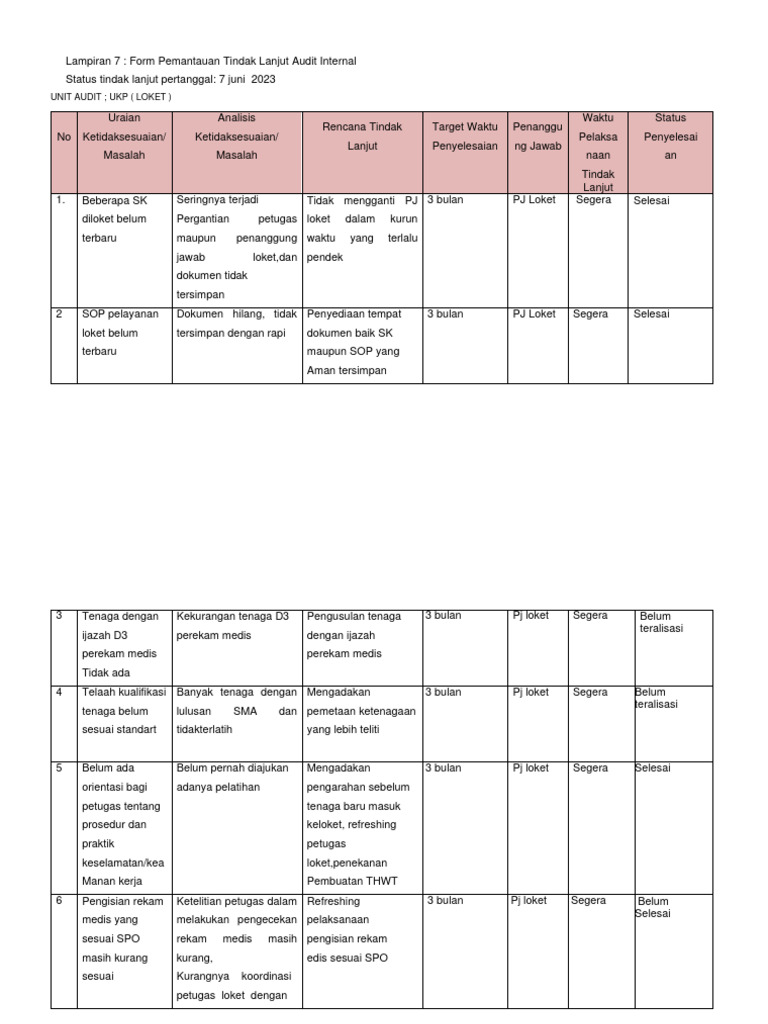 Lampiran 7 : Form Pemantauan Tindak Lanjut Audit Internal

Status tindak lanjut pertanggal: 7 juni 2023

UNIT AUDIT ; UKP ( LOKET )

| No | Uraian Ketidaksesuaian/ Masalah | Analisis Ketidaksesuaian/ Masalah | Rencana Tindak Lanjut | Target Waktu Penyelesaian | Penanggung Jawab | Waktu Pelaksanaan Tindak Lanjut | Status Penyelesaian |
|---|---|---|---|---|---|---|---|
| 1. | Beberapa SK diloket belum terbaru | Seringnya terjadi Pergantian petugas maupun penanggung jawab loket,dan dokumen tidak tersimpan | Tidak mengganti PJ loket dalam kurun waktu yang terlalu pendek | 3 bulan | PJ Loket | Segera | Selesai |
| 2 | SOP pelayanan loket belum terbaru | Dokumen hilang, tidak tersimpan dengan rapi | Penyediaan tempat dokumen baik SK maupun SOP yang Aman tersimpan | 3 bulan | PJ Loket | Segera | Selesai |

| 3 | Tenaga dengan ijazah D3 perekam medis Tidak ada | Kekurangan tenaga D3 perekam medis | Pengusulan tenaga dengan ijazah perekam medis | 3 bulan | Pj loket | Segera | Belum teralisasi |
|---|---|---|---|---|---|---|---|
| 4 | Telaah kualifikasi tenaga belum sesuai standart | Banyak tenaga dengan lulusan SMA dan tidakterlatih | Mengadakan pemetaan ketenagaan yang lebih teliti | 3 bulan | Pj loket | Segera | Belum teralisasi |
| 5 | Belum ada orientasi bagi petugas tentang prosedur dan praktik keselamatan/kea Manan kerja | Belum pernah diajukan adanya pelatihan | Mengadakan pengarahan sebelum tenaga baru masuk keloket, refreshing petugas loket,penekanan Pembuatan THWT | 3 bulan | Pj loket | Segera | Selesai |
| 6 | Pengisian rekam medis yang sesuai SPO masih kurang sesuai | Ketelitian petugas dalam melakukan pengecekan rekam medis masih kurang, Kurangnya koordinasi petugas loket dengan | Refreshing pelaksanaan pengisian rekam edis sesuai SPO | 3 bulan | Pj loket | Segera | Belum Selesai |